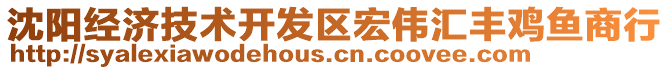 沈阳经济技术开发区宏伟汇丰鸡鱼商行
http://syalexiawodehous.cn.coovee.com